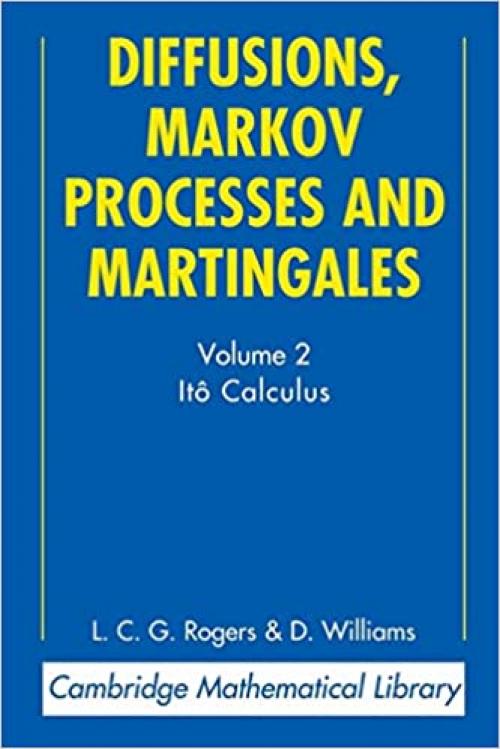 DIFFUSIONS, MARKOV PROCESSES AND MARTINGALES

Volume 2
Itô Calculus

L. C. G. Rogers & D. Williams

Cambridge Mathematical Library